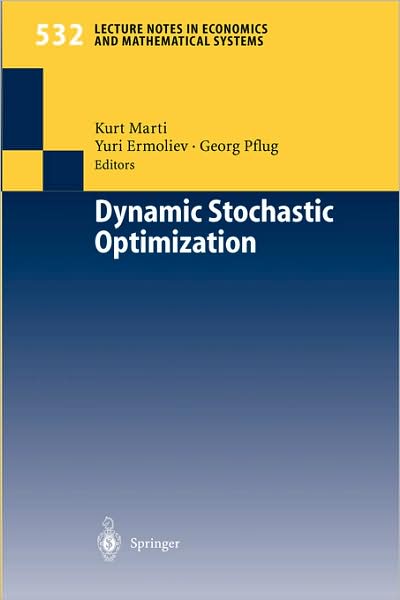 532 LECTURE NOTES IN ECONOMICS AND MATHEMATICAL SYSTEMS

Kurt Marti
Yuri Ermoliev · Georg Pflug
Editors

Dynamic Stochastic Optimization

Springer